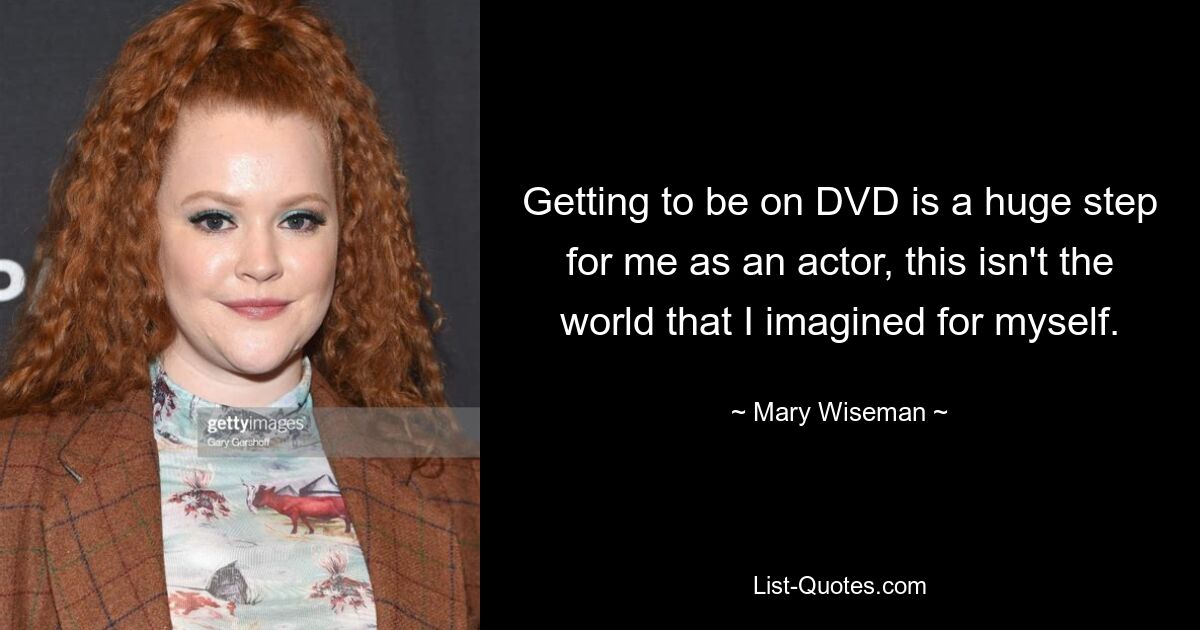 gettyimages
Gary Gershoff

Getting to be on DVD is a huge step for me as an actor, this isn't the world that I imagined for myself.

~ Mary Wiseman ~

List-Quotes.com